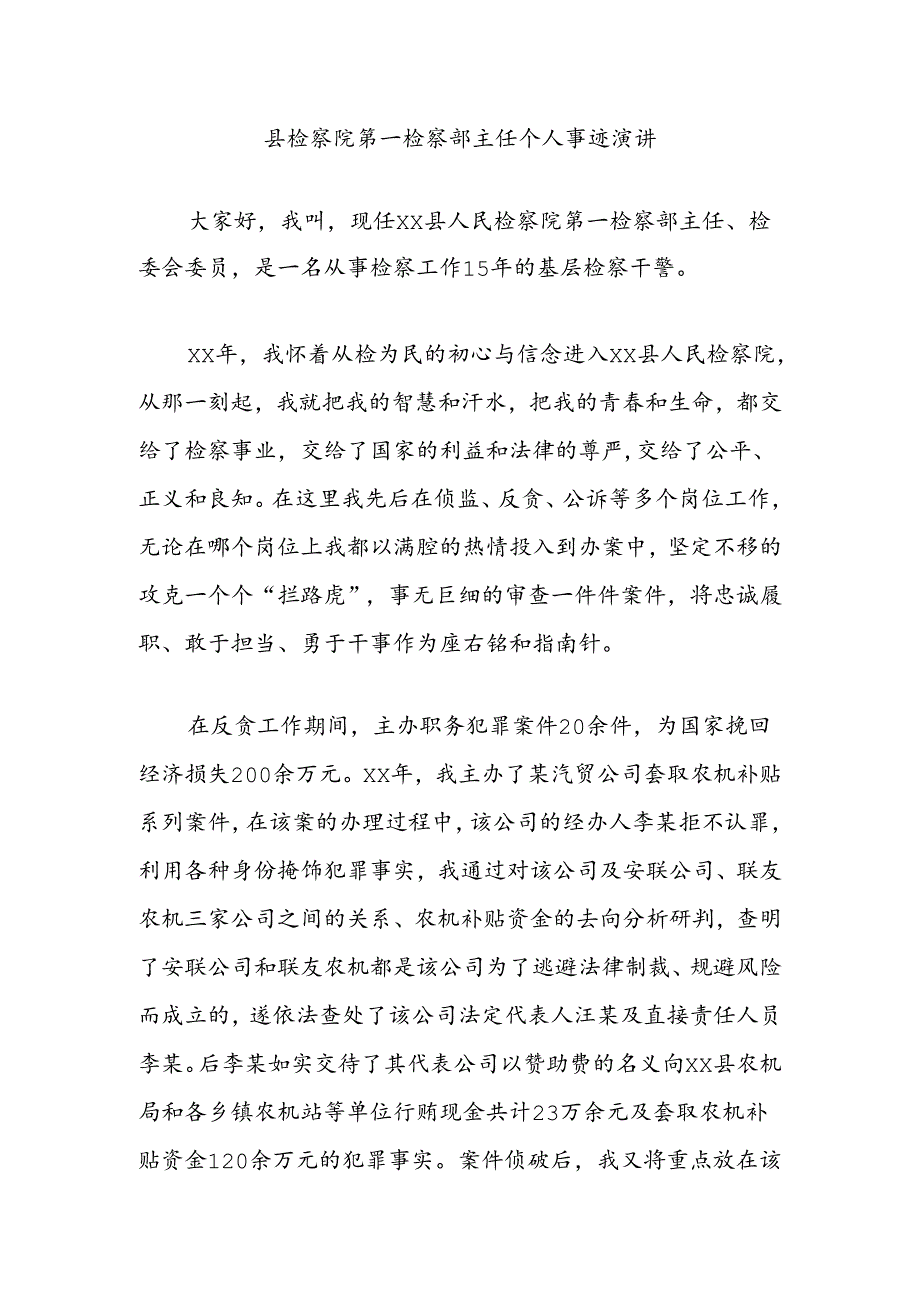 县检察院第一检察部主任个人事迹演讲

大家好，我叫，现任XX县人民检察院第一检察部主任、检委会委员，是一名从事检察工作15年的基层检察干警。

XX年，我怀着从检为民的初心与信念进入XX县人民检察院，从那一刻起，我就把我的智慧和汗水，把我的青春和生命，都交给了检察事业，交给了国家的利益和法律的尊严，交给了公平、正义和良知。在这里我先后在侦监、反贪、公诉等多个岗位工作，无论在哪个岗位上我都以满腔的热情投入到办案中，坚定不移的攻克一个个“拦路虎”，事无巨细的审查一件件案件，将忠诚履职、敢于担当、勇于干事作为座右铭和指南针。

在反贪工作期间，主办职务犯罪案件20余件，为国家挽回经济损失200余万元。XX年，我主办了某汽贸公司套取农机补贴系列案件，在该案的办理过程中，该公司的经办人李某拒不认罪，利用各种身份掩饰犯罪事实，我通过对该公司及安联公司、联友农机三家公司之间的关系、农机补贴资金的去向分析研判，查明了安联公司和联友农机都是该公司为了逃避法律制裁、规避风险而成立的，遂依法查处了该公司法定代表人汪某及直接责任人员李某。后李某如实交待了其代表公司以赞助费的名义向XX县农机局和各乡镇农机站等单位行贿现金共计23万余元及套取农机补贴资金120余万元的犯罪事实。案件侦破后，我又将重点放在该